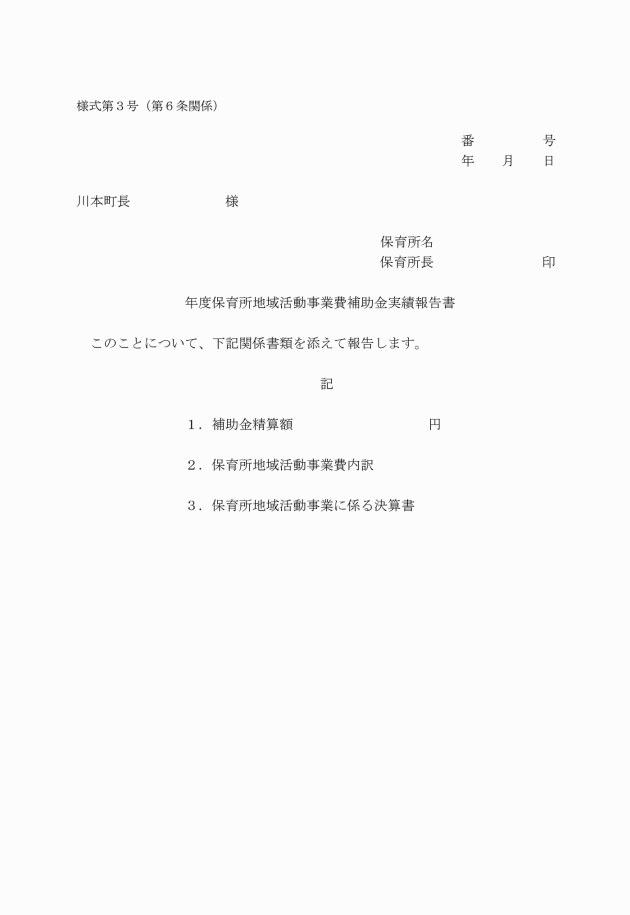 様式第３号（第６条関係）

番　　　　号
年　　月　　日

川本町長　　　　　　　様

保育所名
保育所長　　　　　　　　印

年度保育所地域活動事業費補助金実績報告書

このことについて、下記関係書類を添えて報告します。

記

１．補助金精算額　　　　　　　　　円

２．保育所地域活動事業費内訳

３．保育所地域活動事業に係る決算書